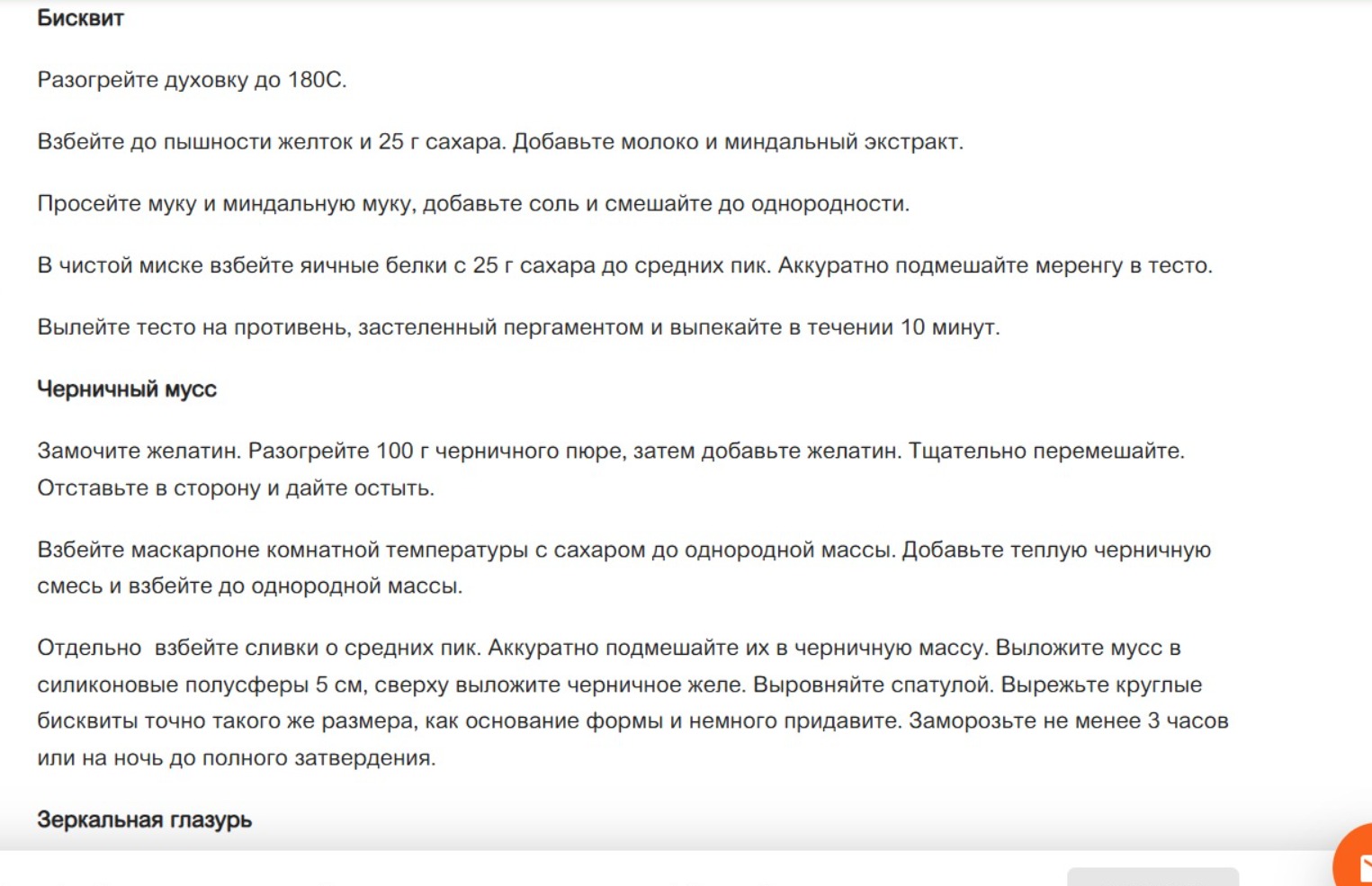 Бисквит

Разогрейте духовку до 180С.

Взбейте до пышности желток и 25 г сахара. Добавьте молоко и миндальный экстракт.

Просейте муку и миндальную муку, добавьте соль и смешайте до однородности.

В чистой миске взбейте яичные белки с 25 г сахара до средних пик. Аккуратно подмешайте меренгу в тесто.

Вылейте тесто на противень, застеленный пергаментом и выпекайте в течении 10 минут.

Черничный мусс

Замочите желатин. Разогрейте 100 г черничного пюре, затем добавьте желатин. Тщательно перемешайте. Отставьте в сторону и дайте остыть.

Взбейте маскарпоне комнатной температуры с сахаром до однородной массы. Добавьте теплую черничную смесь и взбейте до однородной массы.

Отдельно  взбейте сливки о средних пик. Аккуратно подмешайте их в черничную массу. Выложите мусс в силиконовые полусферы 5 см, сверху выложите черничное желе. Выровняйте спатулой. Вырежьте круглые бисквиты точно такого же размера, как основание формы и немного придавите. Заморозьте не менее 3 часов или на ночь до полного затвердения.

Зеркальная глазурь